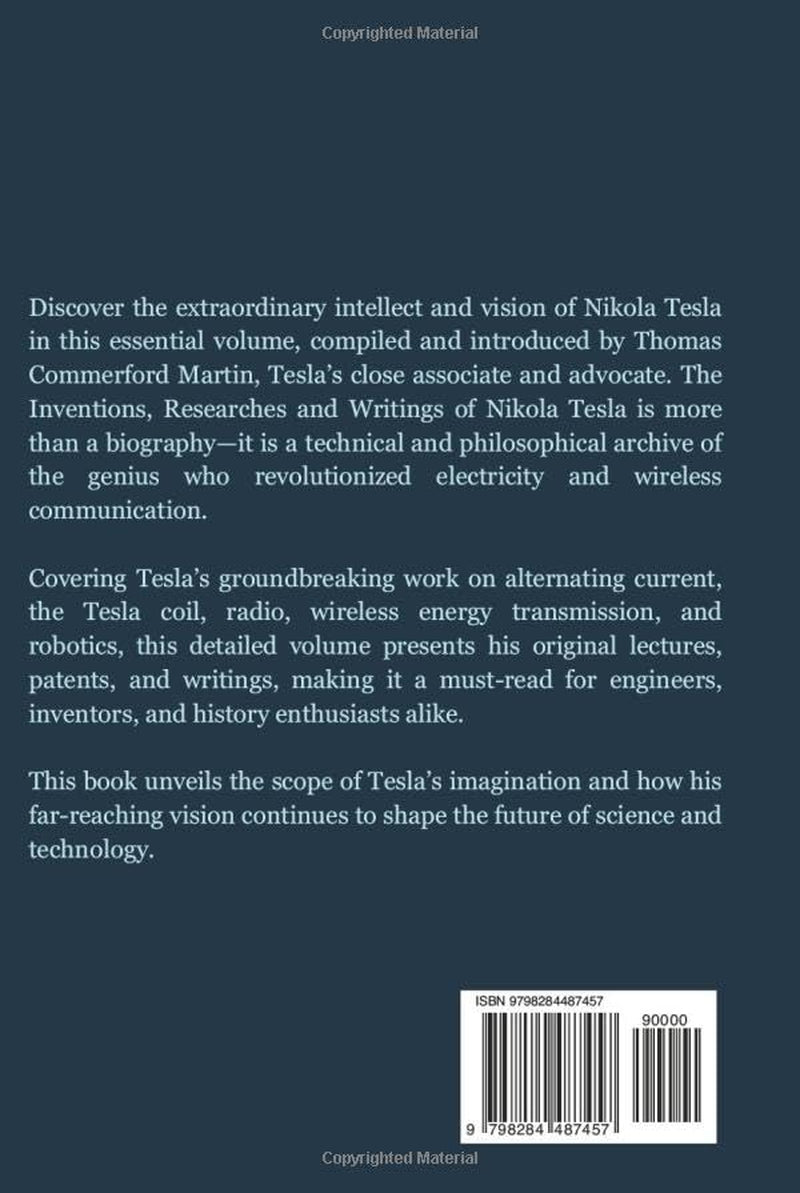 Copyrighted Material

Discover the extraordinary intellect and vision of Nikola Tesla in this essential volume, compiled and introduced by Thomas Commerford Martin, Tesla's close associate and advocate. The Inventions, Researches and Writings of Nikola Tesla is more than a biography—it is a technical and philosophical archive of the genius who revolutionized electricity and wireless communication.

Covering Tesla's groundbreaking work on alternating current, the Tesla coil, radio, wireless energy transmission, and robotics, this detailed volume presents his original lectures, patents, and writings, making it a must-read for engineers, inventors, and history enthusiasts alike.

This book unveils the scope of Tesla's imagination and how his far-reaching vision continues to shape the future of science and technology.

ISBN 9798284487457

90000

9 798284 487457

Copyrighted Material